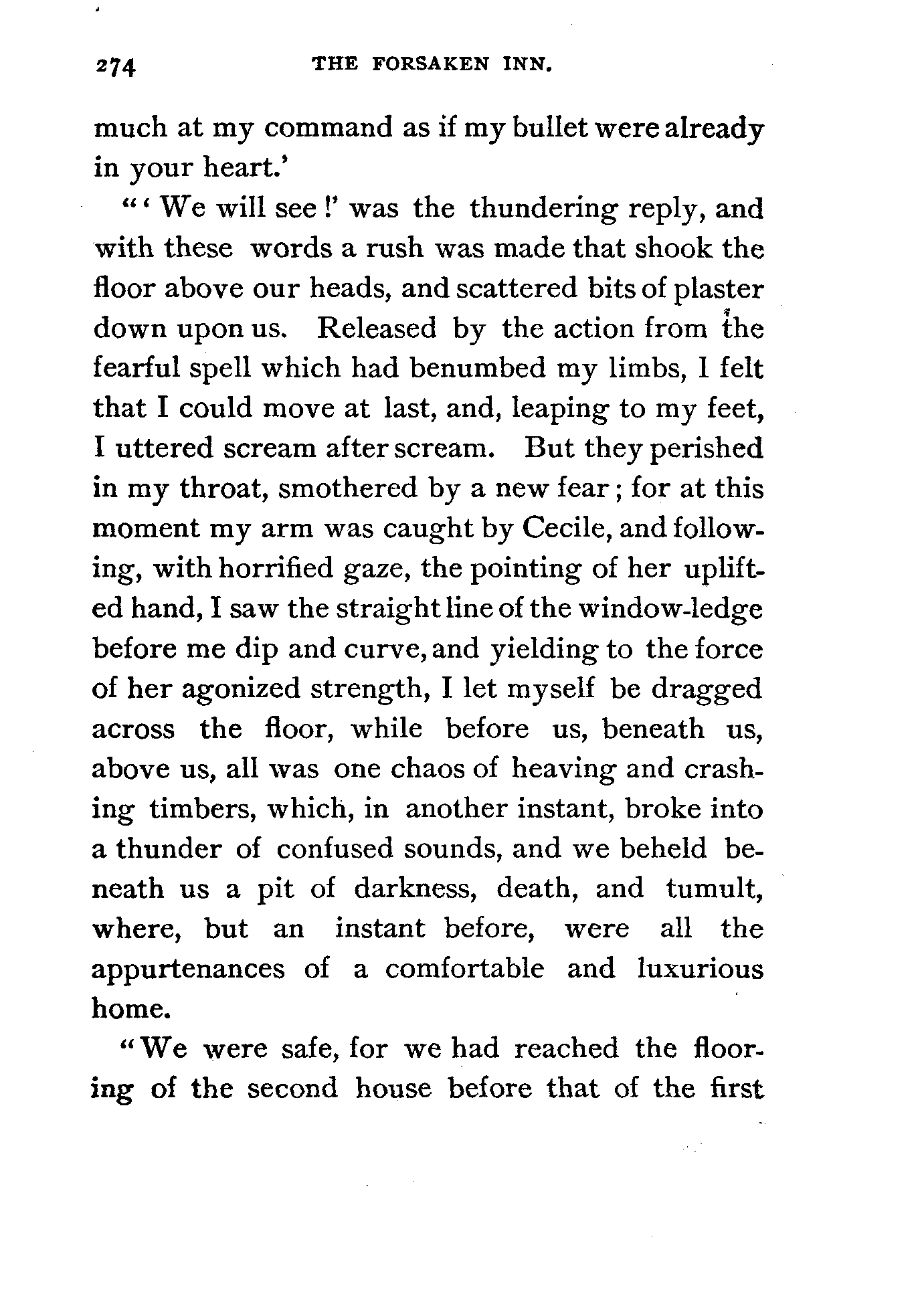 274 THE FORSAKEN INN.

much at my command as if my bullet were already in your heart.'

"'We will see!' was the thundering reply, and with these words a rush was made that shook the floor above our heads, and scattered bits of plaster down upon us. Released by the action from the fearful spell which had benumbed my limbs, I felt that I could move at last, and, leaping to my feet, I uttered scream after scream. But they perished in my throat, smothered by a new fear; for at this moment my arm was caught by Cecile, and following, with horrified gaze, the pointing of her uplifted hand, I saw the straight line of the window-ledge before me dip and curve, and yielding to the force of her agonized strength, I let myself be dragged across the floor, while before us, beneath us, above us, all was one chaos of heaving and crashing timbers, which, in another instant, broke into a thunder of confused sounds, and we beheld beneath us a pit of darkness, death, and tumult, where, but an instant before, were all the appurtenances of a comfortable and luxurious home.

"We were safe, for we had reached the flooring of the second house before that of the first